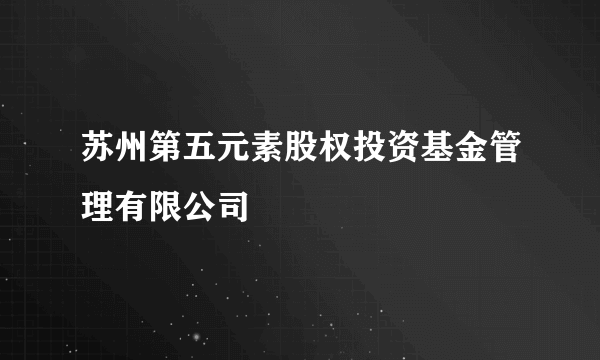 苏州第五元素股权投资基金管理有限公司